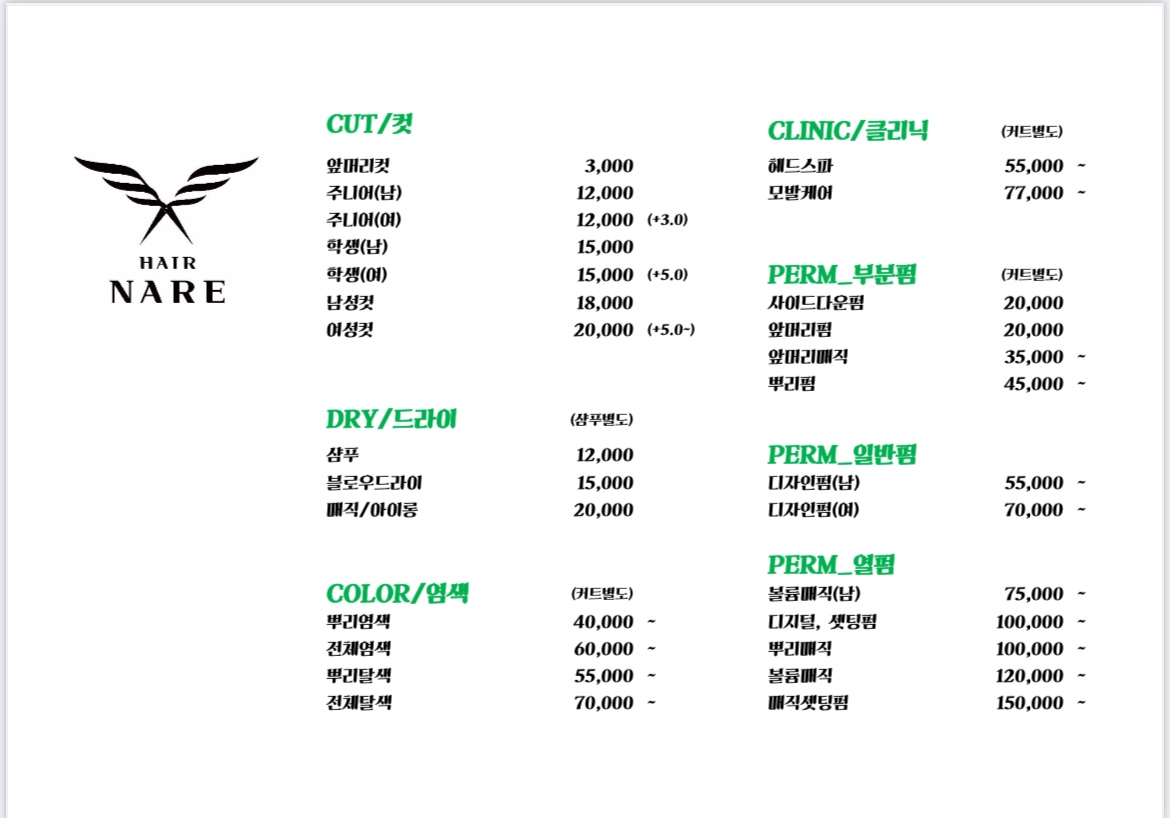 HAIR
NARE

CUT/컷

앞머리컷 3,000
주니어(남) 12,000
주니어(여) 12,000 (+3.0)
학생(남) 15,000
학생(여) 15,000 (+5.0)
남성컷 18,000
여성컷 20,000 (+5.0~)

DRY/드라이 (샴푸별도)

샴푸 12,000
블로우드라이 15,000
매직/아이롱 20,000

COLOR/염색 (커트별도)

뿌리염색 40,000 ~
전체염색 60,000 ~
뿌리탈색 55,000 ~
전체탈색 70,000 ~

CLINIC/클리닉 (커트별도)

헤드스파 55,000 ~
모발케어 77,000 ~

PERM_부분펌 (커트별도)

사이드다운펌 20,000
앞머리펌 20,000
앞머리매직 35,000 ~
뿌리펌 45,000 ~

PERM_일반펌

디자인펌(남) 55,000 ~
디자인펌(여) 70,000 ~

PERM_열펌

볼륨매직(남) 75,000 ~
디지털, 셋팅펌 100,000 ~
뿌리매직 100,000 ~
볼륨매직 120,000 ~
매직셋팅펌 150,000 ~